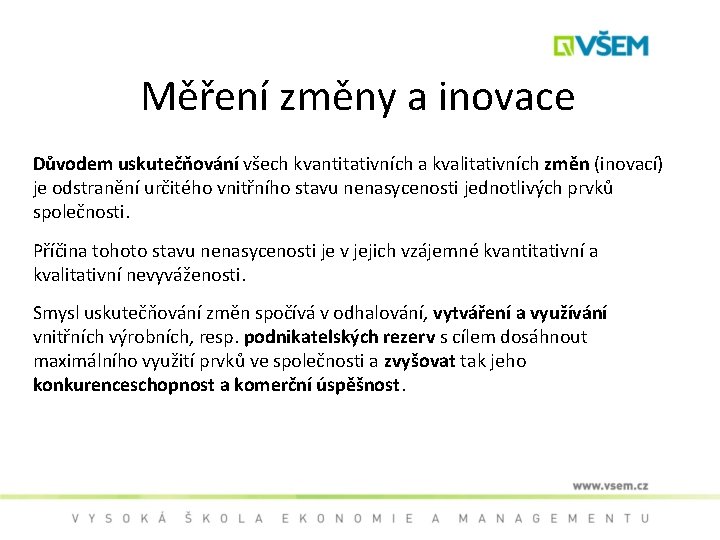 VŠEM

Měření změny a inovace

Důvodem uskutečňování všech kvantitativních a kvalitativních změn (inovací) je odstranění určitého vnitřního stavu nenasycenosti jednotlivých prvků společnosti.

Příčina tohoto stavu nenasycenosti je v jejich vzájemné kvantitativní a kvalitativní nevyváženosti.

Smysl uskutečňování změn spočívá v odhalování, vytváření a využívání vnitřních výrobních, resp. podnikatelských rezerv s cílem dosáhnout maximálního využití prvků ve společnosti a zvyšovat tak jeho konkurenceschopnost a komerční úspěšnost.

www.vsem.cz

VYSOKÁ ŠKOLA EKONOMIE A MANAGEMENTU